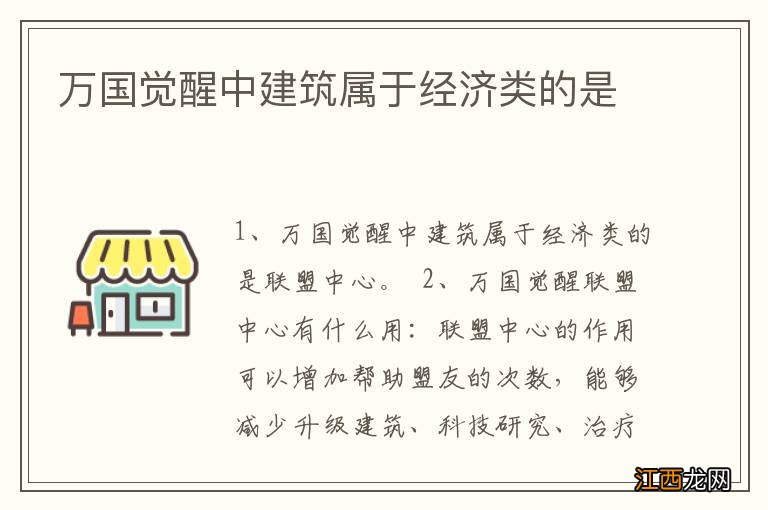 万国觉醒中建筑属于经济类的是

1、万国觉醒中建筑属于经济类的是联盟中心。 2、万国觉醒联盟中心有什么用：联盟中心的作用可以增加帮助盟友的次数，能够减少升级建筑、科技研究、治疗

江西龙网